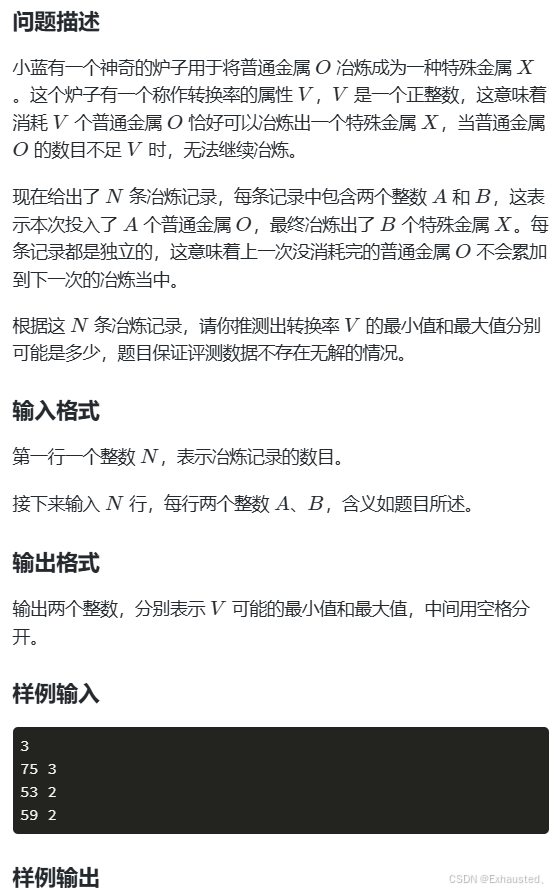 问题描述

小蓝有一个神奇的炉子用于将普通金属 $O$ 冶炼成为一种特殊金属 $X$。这个炉子有一个称作转换率的属性 $V$，$V$ 是一个正整数，这意味着消耗 $V$ 个普通金属 $O$ 恰好可以冶炼出一个特殊金属 $X$，当普通金属 $O$ 的数目不足 $V$ 时，无法继续冶炼。

现在给出了 $N$ 条冶炼记录，每条记录中包含两个整数 $A$ 和 $B$，这表示本次投入了 $A$ 个普通金属 $O$，最终冶炼出了 $B$ 个特殊金属 $X$。每条记录都是独立的，这意味着上一次没消耗完的普通金属 $O$ 不会累加到下一次的冶炼当中。

根据这 $N$ 条冶炼记录，请你推测出转换率 $V$ 的最小值和最大值分别可能是多少，题目保证评测数据不存在无解的情况。

输入格式

第一行一个整数 $N$，表示冶炼记录的数目。

接下来输入 $N$ 行，每行两个整数 $A$、$B$，含义如题目所述。

输出格式

输出两个整数，分别表示 $V$ 可能的最小值和最大值，中间用空格分开。

样例输入

3
75 3
53 2
59 2

样例输出

CSDN @Exhausted、